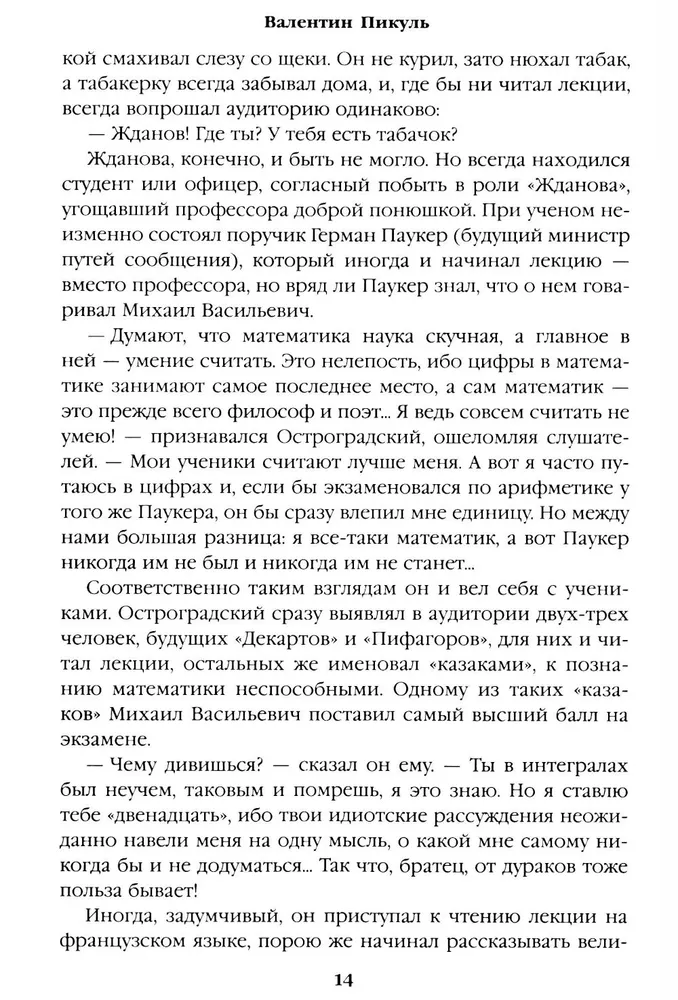 Валентин Пикуль

кой смахивал слезу со щеки. Он не курил, зато нюхал табак, а табакерку всегда забывал дома, и, где бы ни читал лекции, всегда вопрошал аудиторию одинаково:

— Жданов! Где ты? У тебя есть табачок?

Жданова, конечно, и быть не могло. Но всегда находился студент или офицер, согласный побыть в роли «Жданова», угощавший профессора доброй понюшкой. При ученом неизменно состоял поручик Герман Паукер (будущий министр путей сообщения), который иногда и начинал лекцию — вместо профессора, но вряд ли Паукер знал, что о нем говаривал Михаил Васильевич.

— Думают, что математика наука скучная, а главное в ней — умение считать. Это нелепость, ибо цифры в математике занимают самое последнее место, а сам математик — это прежде всего философ и поэт... Я ведь совсем считать не умею! — признавался Остроградский, ошеломляя слушателей. — Мои ученики считают лучше меня. А вот я часто путаюсь в цифрах и, если бы экзаменовался по арифметике у того же Паукера, он бы сразу влепил мне единицу. Но между нами большая разница: я все-таки математик, а вот Паукер никогда им не был и никогда им не станет...

Соответственно таким взглядам он и вел себя с учениками. Остроградский сразу выявлял в аудитории двух-трех человек, будущих «Декартов» и «Пифагоров», для них и читал лекции, остальных же именовал «казаками», к познанию математики неспособными. Одному из таких «казаков» Михаил Васильевич поставил самый высший балл на экзамене.

— Чему дивишься? — сказал он ему. — Ты в интегралах был неучем, таковым и помрешь, я это знаю. Но я ставлю тебе «двенадцать», ибо твои идиотские рассуждения неожиданно навели меня на одну мысль, о какой мне самому никогда бы и не додуматься... Так что, братец, от дураков тоже польза бывает!

Иногда, задумчивый, он приступал к чтению лекции на французском языке, порою же начинал рассказывать вели-

14